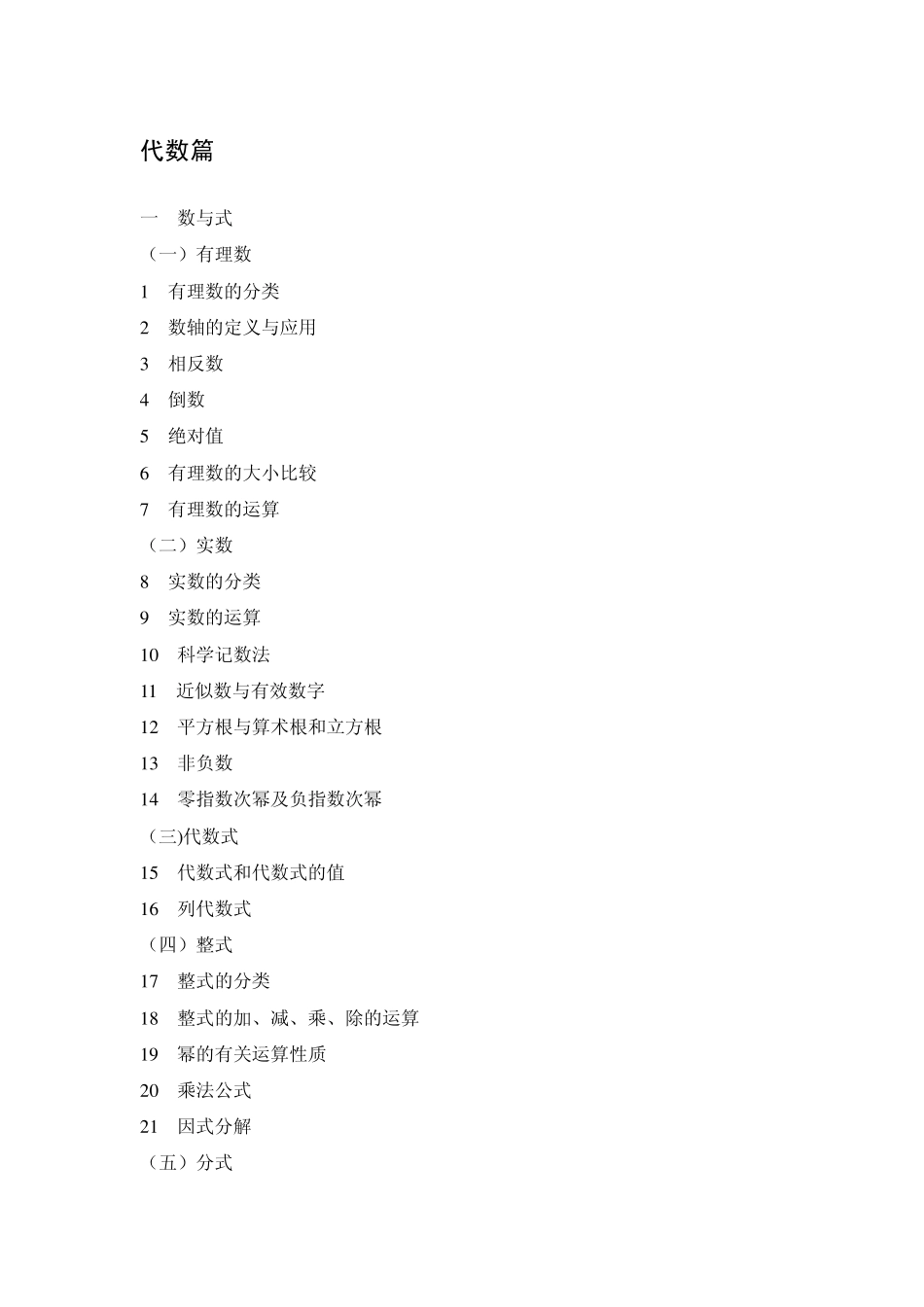 代数篇

一　数与式

（一）有理数

1　有理数的分类

2　数轴的定义与应用

3　相反数

4　倒数

5　绝对值

6　有理数的大小比较

7　有理数的运算

（二）实数

8　实数的分类

9　实数的运算

10　科学记数法

11　近似数与有效数字

12　平方根与算术根和立方根

13　非负数

14　零指数次幂及负指数次幂

（三)代数式

15　代数式和代数式的值

16　列代数式

（四）整式

17　整式的分类

18　整式的加、减、乘、除的运算

19　幂的有关运算性质

20　乘法公式

21　因式分解

（五）分式